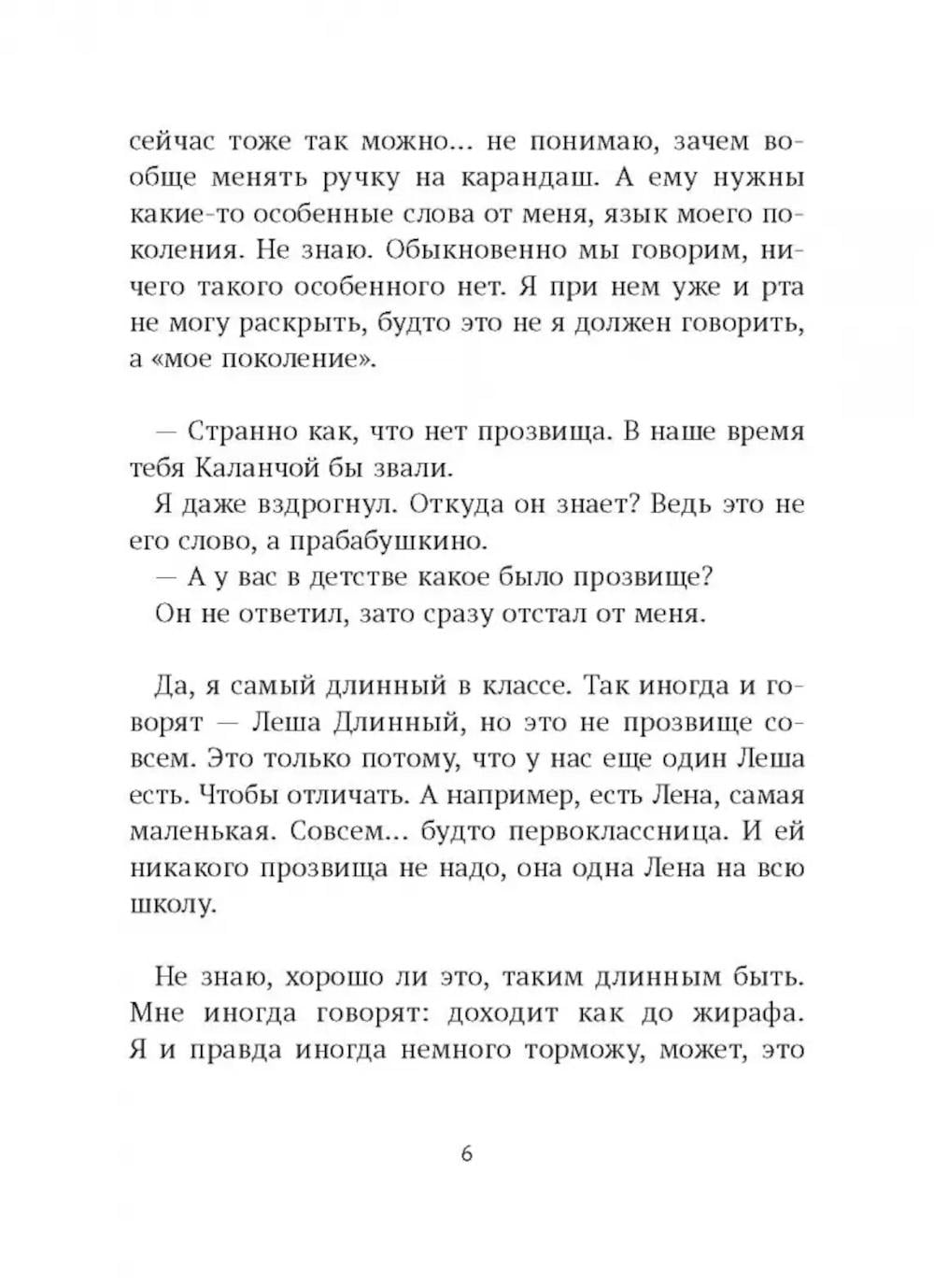 сейчас тоже так можно... не понимаю, зачем вообще менять ручку на карандаш. А ему нужны какие-то особенные слова от меня, язык моего поколения. Не знаю. Обыкновенно мы говорим, ничего такого особенного нет. Я при нем уже и рта не могу раскрыть, будто это не я должен говорить, а «мое поколение».

— Странно как, что нет прозвища. В наше время тебя Каланчой бы звали.
Я даже вздрогнул. Откуда он знает? Ведь это не его слово, а прабабушкино.
— А у вас в детстве какое было прозвище?
Он не ответил, зато сразу отстал от меня.

Да, я самый длинный в классе. Так иногда и говорят — Леша Длинный, но это не прозвище совсем. Это только потому, что у нас еще один Леша есть. Чтобы отличать. А например, есть Лена, самая маленькая. Совсем... будто первоклассница. И ей никакого прозвища не надо, она одна Лена на всю школу.

Не знаю, хорошо ли это, таким длинным быть. Мне иногда говорят: доходит как до жирафа. Я и правда иногда немного торможу, может, это

6